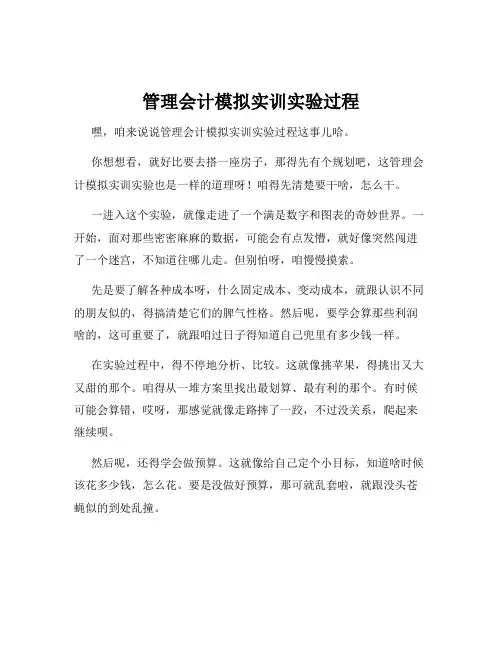 管理会计模拟实训实验过程

嘿，咱来说说管理会计模拟实训实验过程这事儿哈。

你想想看，就好比要去搭一座房子，那得先有个规划吧，这管理会计模拟实训实验也是一样的道理呀！咱得先清楚要干啥，怎么干。

一进入这个实验，就像走进了一个满是数字和图表的奇妙世界。一开始，面对那些密密麻麻的数据，可能会有点发懵，就好像突然闯进了一个迷宫，不知道往哪儿走。但别怕呀，咱慢慢摸索。

先是要了解各种成本呀，什么固定成本、变动成本，就跟认识不同的朋友似的，得搞清楚它们的脾气性格。然后呢，要学会算那些利润啥的，这可重要了，就跟咱过日子得知道自己兜里有多少钱一样。

在实验过程中，得不停地分析、比较。这就像挑苹果，得挑出又大又甜的那个。咱得从一堆方案里找出最划算、最有利的那个。有时候可能会算错，哎呀，那感觉就像走路摔了一跤，不过没关系，爬起来继续呗。

然后呢，还得学会做预算。这就像给自己定个小目标，知道啥时候该花多少钱，怎么花。要是没做好预算，那可就乱套啦，就跟没头苍蝇似的到处乱撞。